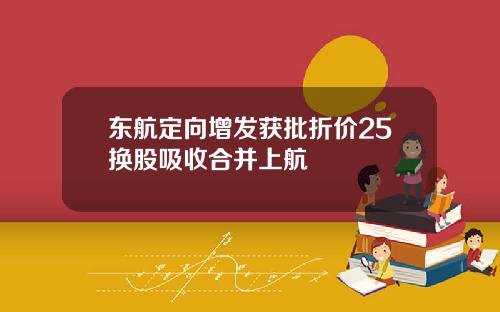 东航定向增发获批折价25换股吸收合并上航